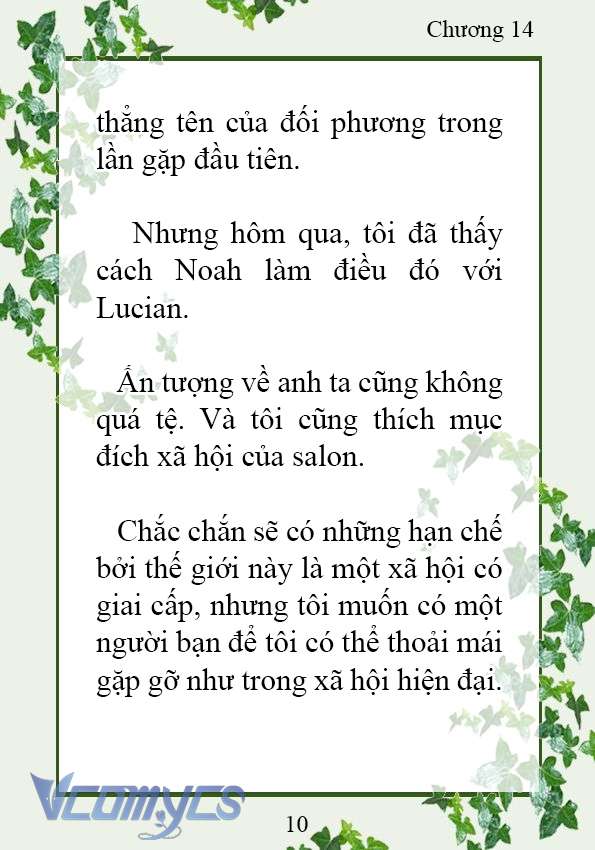 Chương 14

thẳng tên của đối phương trong lần gặp đầu tiên.

Nhưng hôm qua, tôi đã thấy cách Noah làm điều đó với Lucian.

Ấn tượng về anh ta cũng không quá tệ. Và tôi cũng thích mục đích xã hội của salon.

Chắc chắn sẽ có những hạn chế bởi thế giới này là một xã hội có giai cấp, nhưng tôi muốn có một người bạn để tôi có thể thoải mái gặp gỡ như trong xã hội hiện đại.

Vcomycs

10